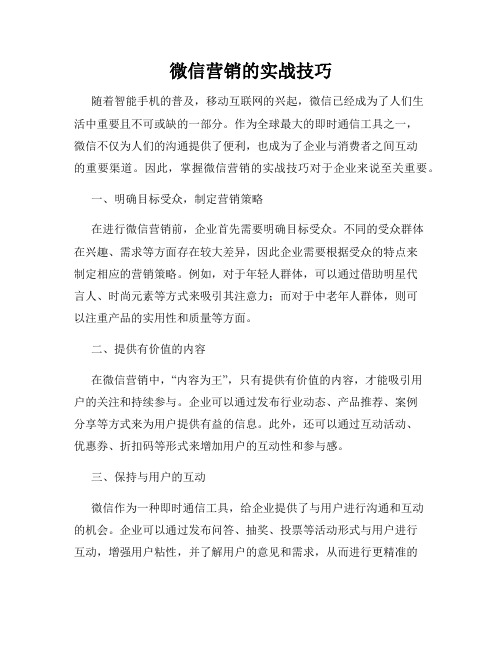 微信营销的实战技巧

随着智能手机的普及，移动互联网的兴起，微信已经成为了人们生活中重要且不可或缺的一部分。作为全球最大的即时通信工具之一，微信不仅为人们的沟通提供了便利，也成为了企业与消费者之间互动的重要渠道。因此，掌握微信营销的实战技巧对于企业来说至关重要。

一、明确目标受众，制定营销策略

在进行微信营销前，企业首先需要明确目标受众。不同的受众群体在兴趣、需求等方面存在较大差异，因此企业需要根据受众的特点来制定相应的营销策略。例如，对于年轻人群体，可以通过借助明星代言人、时尚元素等方式来吸引其注意力；而对于中老年人群体，则可以注重产品的实用性和质量等方面。

二、提供有价值的内容

在微信营销中，“内容为王”，只有提供有价值的内容，才能吸引用户的关注和持续参与。企业可以通过发布行业动态、产品推荐、案例分享等方式来为用户提供有益的信息。此外，还可以通过互动活动、优惠券、折扣码等形式来增加用户的互动性和参与感。

三、保持与用户的互动

微信作为一种即时通信工具，给企业提供了与用户进行沟通和互动的机会。企业可以通过发布问答、抽奖、投票等活动形式与用户进行互动，增强用户粘性，并了解用户的意见和需求，从而进行更精准的